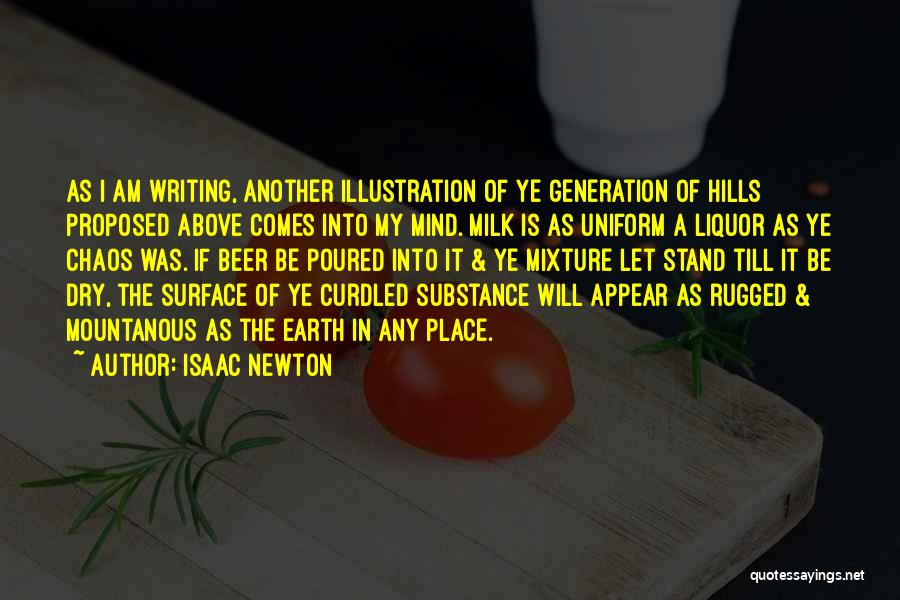 AS I AM WRITING, ANOTHER ILLUSTRATION OF YE GENERATION OF HILLS PROPOSED ABOVE COMES INTO MY MIND. MILK IS AS UNIFORM A LIQUOR AS YE CHAOS WAS. IF BEER BE POURED INTO IT & YE MIXTURE LET STAND TILL IT BE DRY, THE SURFACE OF YE CURDLED SUBSTANCE WILL APPEAR AS RUGGED & MOUNTANOUS AS THE EARTH IN ANY PLACE.

~ AUTHOR: ISAAC NEWTON

quotessayings.net